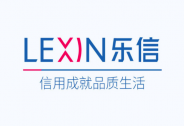 LEXIN 乐信

信用成就品质生活